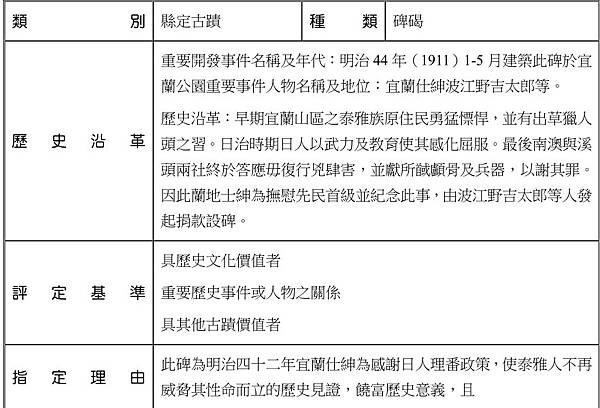 | 類別 | 縣定古蹟 | 種類 | 碑碣 |
|---|---|---|---|
| 歷史沿革 | 重要開發事件名稱及年代：明治 44 年（1911）1-5 月建築此碑於宜蘭公園重要事件人物名稱及地位：宜蘭仕紳波江野吉太郎等。<br><br>歷史沿革：早期宜蘭山區之泰雅族原住民勇猛慓悍，並有出草獵人頭之習。日治時期日人以武力及教育使其感化屈服。最後南澳與溪頭兩社終於答應毋復行兇肆害，並獻所馘顱骨及兵器，以謝其罪。因此蘭地士紳為撫慰先民首級並紀念此事，由波江野吉太郎等人發起捐款設碑。 | | |
| 評定基準 | 具歷史文化價值者<br><br>重要歷史事件或人物之關係<br><br>具其他古蹟價值者 | | |
| 指定理由 | 此碑為明治四十二年宜蘭仕紳為感謝日人理番政策，使泰雅人不再威脅其性命而立的歷史見證，饒富歷史意義，且 | | |